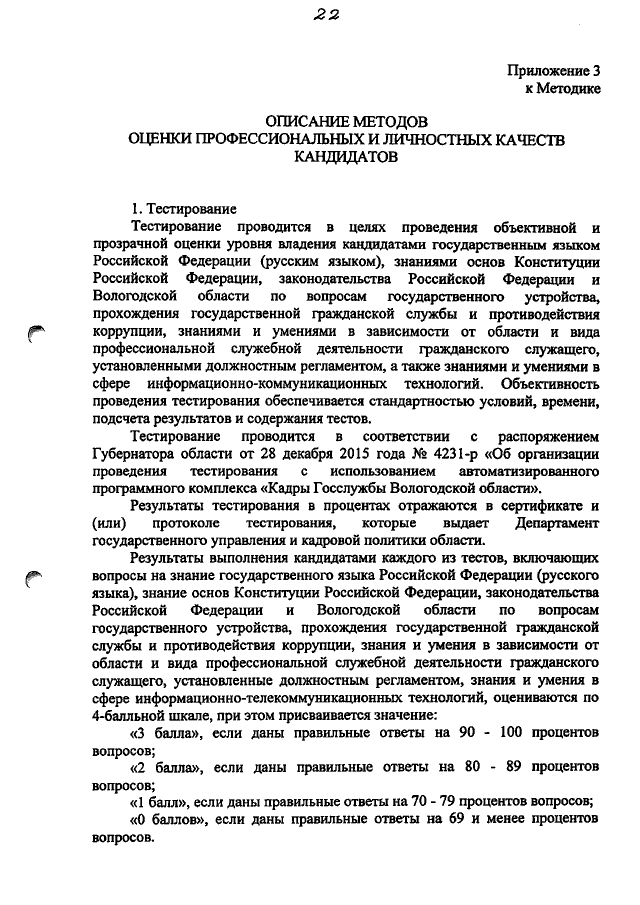 22

Приложение 3
к Методике

ОПИСАНИЕ МЕТОДОВ
ОЦЕНКИ ПРОФЕССИОНАЛЬНЫХ И ЛИЧНОСТНЫХ КАЧЕСТВ
КАНДИДАТОВ

1. Тестирование
Тестирование проводится в целях проведения объективной и прозрачной оценки уровня владения кандидатами государственным языком Российской Федерации (русским языком), знаниями основ Конституции Российской Федерации, законодательства Российской Федерации и Вологодской области по вопросам государственного устройства, прохождения государственной гражданской службы и противодействия коррупции, знаниями и умениями в зависимости от области и вида профессиональной служебной деятельности гражданского служащего, установленными должностным регламентом, а также знаниями и умениями в сфере информационно-коммуникационных технологий. Объективность проведения тестирования обеспечивается стандартностью условий, времени, подсчета результатов и содержания тестов.

Тестирование проводится в соответствии с распоряжением Губернатора области от 28 декабря 2015 года № 4231-р «Об организации проведения тестирования с использованием автоматизированного программного комплекса «Кадры Госслужбы Вологодской области».

Результаты тестирования в процентах отражаются в сертификате и (или) протоколе тестирования, которые выдает Департамент государственного управления и кадровой политики области.

Результаты выполнения кандидатами каждого из тестов, включающих вопросы на знание государственного языка Российской Федерации (русского языка), знание основ Конституции Российской Федерации, законодательства Российской Федерации и Вологодской области по вопросам государственного устройства, прохождения государственной гражданской службы и противодействия коррупции, знания и умения в зависимости от области и вида профессиональной служебной деятельности гражданского служащего, установленные должностным регламентом, знания и умения в сфере информационно-телекоммуникационных технологий, оцениваются по 4-балльной шкале, при этом присваивается значение:

«3 балла», если даны правильные ответы на 90 - 100 процентов вопросов;

«2 балла», если даны правильные ответы на 80 - 89 процентов вопросов;

«1 балл», если даны правильные ответы на 70 - 79 процентов вопросов;

«0 баллов», если даны правильные ответы на 69 и менее процентов вопросов.